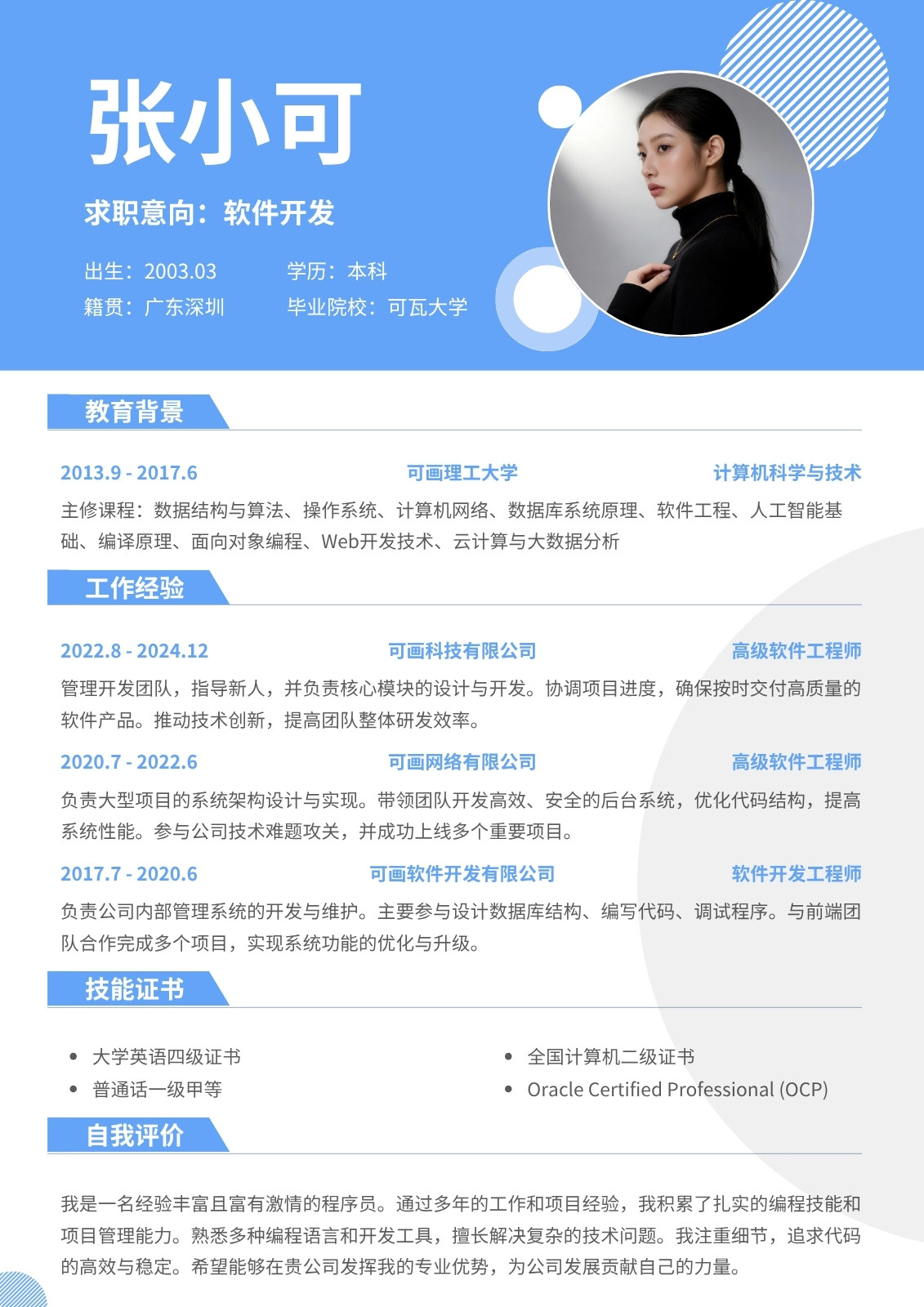 张小可

求职意向：软件开发

出生：2003.03 学历：本科
籍贯：广东深圳 毕业院校：可瓦大学

教育背景

2013.9 - 2017.6 可画理工大学 计算机科学与技术

主修课程：数据结构与算法、操作系统、计算机网络、数据库系统原理、软件工程、人工智能基础、编译原理、面向对象编程、Web开发技术、云计算与大数据分析

工作经验

2022.8 - 2024.12 可画科技有限公司 高级软件工程师

管理开发团队，指导新人，并负责核心模块的设计与开发。协调项目进度，确保按时交付高质量的软件产品。推动技术创新，提高团队整体研发效率。

2020.7 - 2022.6 可画网络有限公司 高级软件工程师

负责大型项目的系统架构设计与实现。带领团队开发高效、安全的后台系统，优化代码结构，提高系统性能。参与公司技术难题攻关，并成功上线多个重要项目。

2017.7 - 2020.6 可画软件开发有限公司 软件开发工程师

负责公司内部管理系统的开发与维护。主要参与设计数据库结构、编写代码、调试程序。与前端团队合作完成多个项目，实现系统功能的优化与升级。

技能证书

• 大学英语四级证书
• 普通话一级甲等

• 全国计算机二级证书
• Oracle Certified Professional (OCP)

自我评价

我是一名经验丰富且富有激情的程序员。通过多年的工作和项目经验，我积累了扎实的编程技能和项目管理能力。熟悉多种编程语言和开发工具，擅长解决复杂的技术问题。我注重细节，追求代码的高效与稳定。希望能够在贵公司发挥我的专业优势，为公司发展贡献自己的力量。